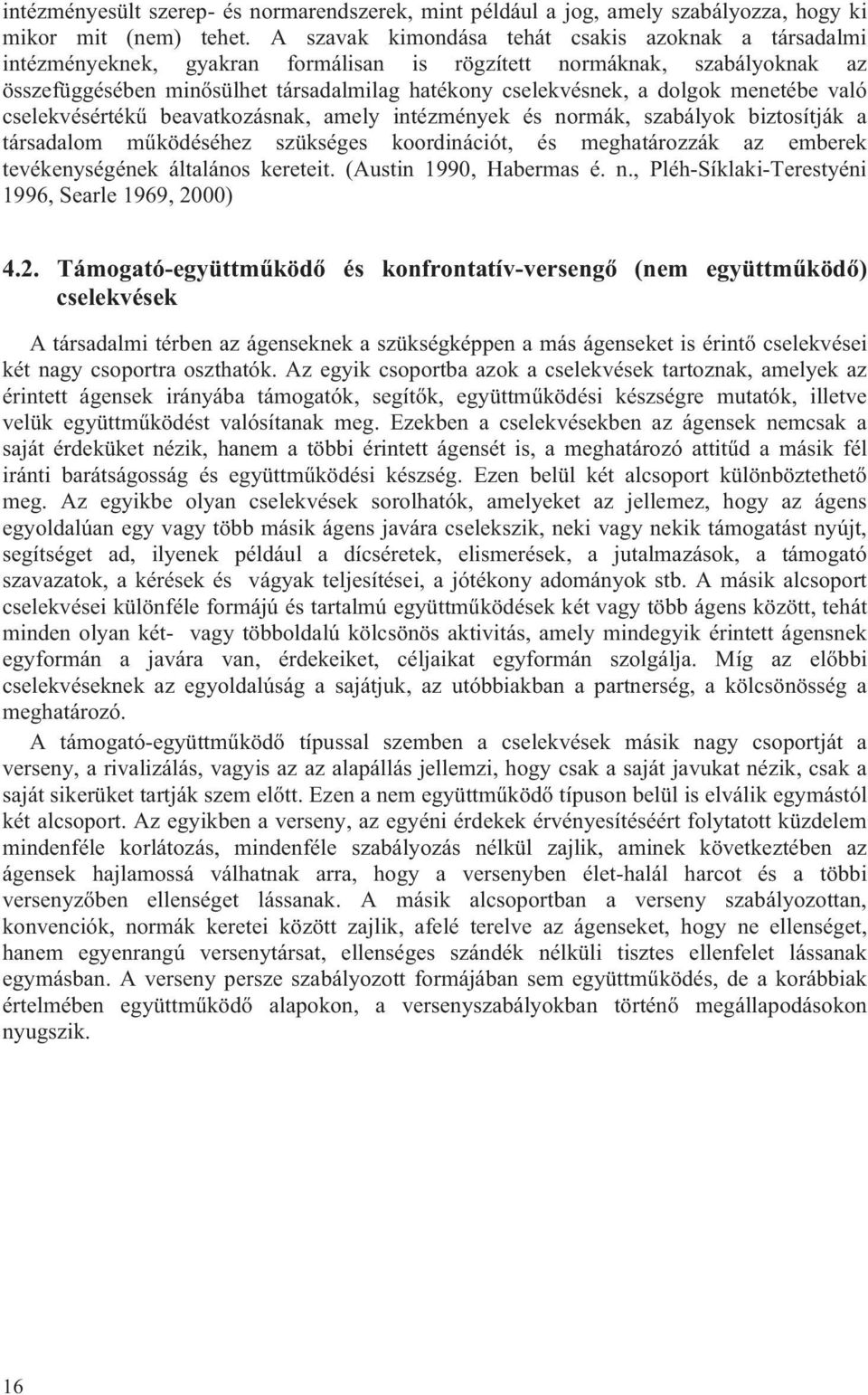 intézményesült szerep- és normarendszerek, mint például a jog, amely szabályozza, hogy ki mikor mit (nem) tehet. A szavak kimondása tehát csakis azoknak a társadalmi intézményeknek, gyakran formálisan is rögzített normáknak, szabályoknak az összefüggésében minősülhet társadalmilag hatékony cselekvésnek, a dolgok menetébe való cselekvésértékű beavatkozásnak, amely intézmények és normák, szabályok biztosítják a társadalom működéséhez szükséges koordinációt, és meghatározzák az emberek tevékenységének általános kereteit. (Austin 1990, Habermas é. n., Pléh-Síklaki-Terestyéni 1996, Searle 1969, 2000)

4.2. Támogató-együttműködő és konfrontatív-versengő (nem együttműködő) cselekvések

A társadalmi térben az ágenseknek a szükségképpen a más ágenseket is érintő cselekvései két nagy csoportra oszthatók. Az egyik csoportba azok a cselekvések tartoznak, amelyek az érintett ágensek irányába támogatók, segítők, együttműködési készségre mutatók, illetve velük együttműködést valósítanak meg. Ezekben a cselekvésekben az ágensek nemcsak a saját érdeküket nézik, hanem a többi érintett ágensét is, a meghatározó attitűd a másik fél iránti barátságosság és együttműködési készség. Ezen belül két alcsoport különböztethető meg. Az egyikbe olyan cselekvések sorolhatók, amelyeket az jellemez, hogy az ágens egyoldalúan egy vagy több másik ágens javára cselekszik, neki vagy nekik támogatást nyújt, segítséget ad, ilyenek például a dícséretek, elismerések, a jutalmazások, a támogató szavazatok, a kérések és vágyak teljesítései, a jótékony adományok stb. A másik alcsoport cselekvései különféle formájú és tartalmú együttműködések két vagy több ágens között, tehát minden olyan két- vagy többoldalú kölcsönös aktivitás, amely mindegyik érintett ágensnek egyformán a javára van, érdekeiket, céljaikat egyformán szolgálja. Míg az előbbi cselekvéseknek az egyoldalúság a sajátjuk, az utóbbiakban a partnerség, a kölcsönösség a meghatározó.

A támogató-együttműködő típussal szemben a cselekvések másik nagy csoportját a verseny, a rivalizálás, vagyis az az alapállás jellemzi, hogy csak a saját javukat nézik, csak a saját sikerüket tartják szem előtt. Ezen a nem együttműködő típuson belül is elválik egymástól két alcsoport. Az egyikben a verseny, az egyéni érdekek érvényesítéséért folytatott küzdelem mindenféle korlátozás, mindenféle szabályozás nélkül zajlik, aminek következtében az ágensek hajlamossá válhatnak arra, hogy a versenyben élet-halál harcot és a többi versenyzőben ellenséget lássanak. A másik alcsoportban a verseny szabályozottan, konvenciók, normák keretei között zajlik, afelé terelve az ágenseket, hogy ne ellenséget, hanem egyenrangú versenytársat, ellenséges szándék nélküli tisztes ellenfelet lássanak egymásban. A verseny persze szabályozott formájában sem együttműködés, de a korábbiak értelmében együttműködő alapokon, a versenyszabályokban történő megállapodásokon nyugszik.

16